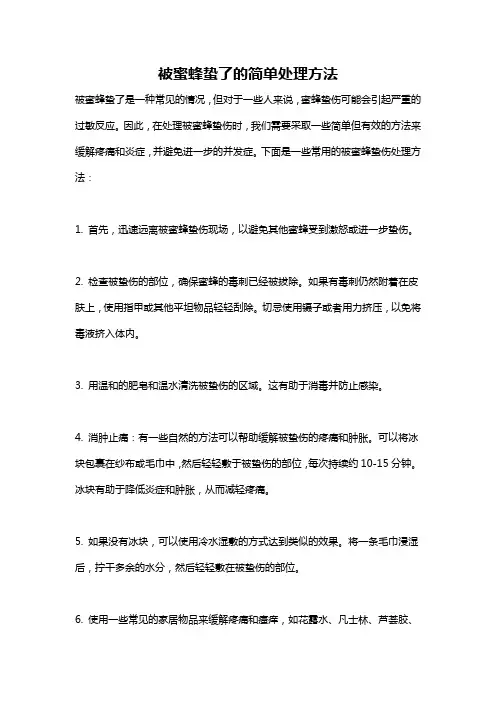 被蜜蜂蛰了的简单处理方法

被蜜蜂蛰了是一种常见的情况，但对于一些人来说，蜜蜂蛰伤可能会引起严重的过敏反应。因此，在处理被蜜蜂蛰伤时，我们需要采取一些简单但有效的方法来缓解疼痛和炎症，并避免进一步的并发症。下面是一些常用的被蜜蜂蛰伤处理方法：

1. 首先，迅速远离被蜜蜂蛰伤现场，以避免其他蜜蜂受到激怒或进一步蛰伤。

2. 检查被蛰伤的部位，确保蜜蜂的毒刺已经被拔除。如果有毒刺仍然附着在皮肤上，使用指甲或其他平坦物品轻轻刮除。切忌使用镊子或者用力挤压，以免将毒液挤入体内。

3. 用温和的肥皂和温水清洗被蛰伤的区域。这有助于消毒并防止感染。

4. 消肿止痛：有一些自然的方法可以帮助缓解被蛰伤的疼痛和肿胀。可以将冰块包裹在纱布或毛巾中，然后轻轻敷于被蛰伤的部位，每次持续约 10-15 分钟。冰块有助于降低炎症和肿胀，从而减轻疼痛。

5. 如果没有冰块，可以使用冷水湿敷的方式达到类似的效果。将一条毛巾浸湿后，拧干多余的水分，然后轻轻敷在被蛰伤的部位。

6. 使用一些常见的家居物品来缓解疼痛和瘙痒，如花露水、凡士林、芦荟胶、